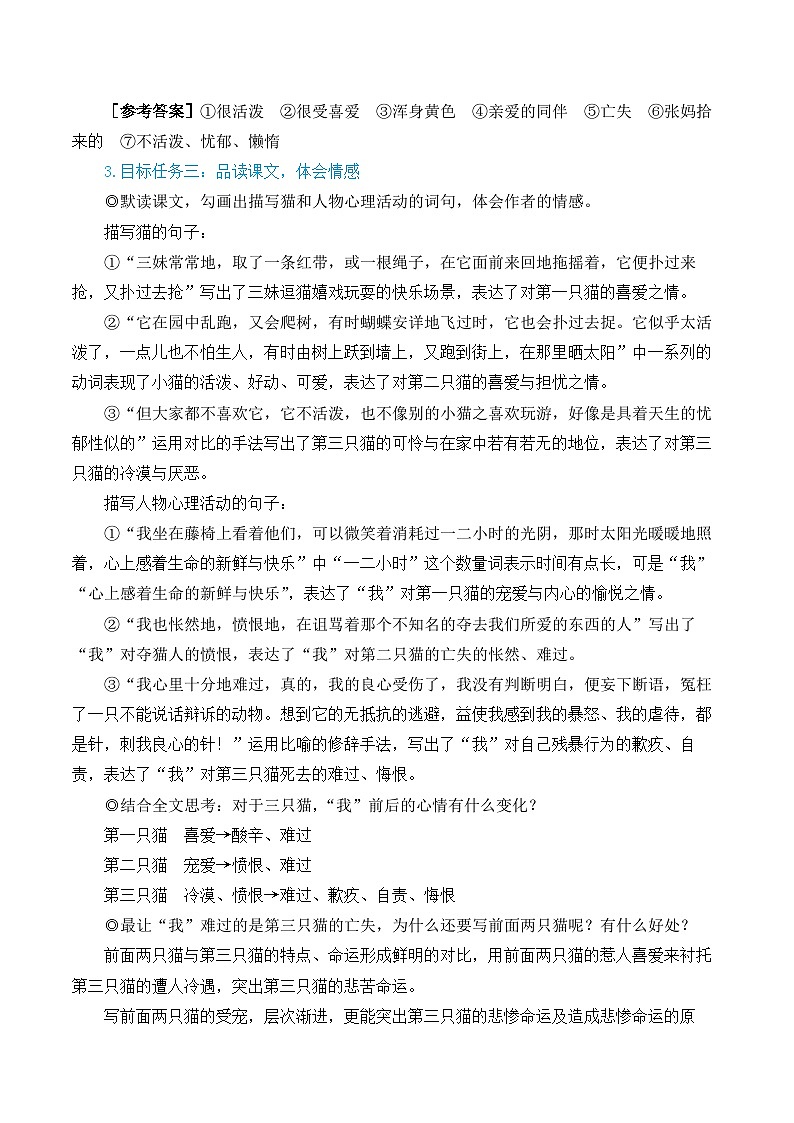 ［参考答案］①很活泼　②很受喜爱　③浑身黄色　④亲爱的同伴　⑤亡失　⑥张妈拾来的　⑦不活泼、忧郁、懒惰

3.目标任务三：品读课文，体会情感

◎默读课文，勾画出描写猫和人物心理活动的词句，体会作者的情感。

描写猫的句子：

①“三妹常常地，取了一条红带，或一根绳子，在它面前来回地拖摇着，它便扑过来抢，又扑过去抢”写出了三妹逗猫嬉戏玩耍的快乐场景，表达了对第一只猫的喜爱之情。

②“它在园中乱跑，又会爬树，有时蝴蝶安详地飞过时，它也会扑过去捉。它似乎太活泼了，一点儿也不怕生人，有时由树上跃到墙上，又跑到街上，在那里晒太阳”中一系列的动词表现了小猫的活泼、好动、可爱，表达了对第二只猫的喜爱与担忧之情。

③“但大家都不喜欢它，它不活泼，也不像别的小猫之喜欢玩游，好像是具着天生的忧郁性似的”运用对比的手法写出了第三只猫的可怜与在家中若有若无的地位，表达了对第三只猫的冷漠与厌恶。

描写人物心理活动的句子：

①“我坐在藤椅上看着他们，可以微笑着消耗过一二小时的光阴，那时太阳光暖暖地照着，心上感着生命的新鲜与快乐”中“一二小时”这个数量词表示时间有点长，可是“我”“心上感着生命的新鲜与快乐”，表达了“我”对第一只猫的宠爱与内心的愉悦之情。

②“我也怅然地，愤恨地，在诅骂着那个不知名的夺去我们所爱的东西的人”写出了“我”对夺猫人的愤恨，表达了“我”对第二只猫的亡失的怅然、难过。

③“我心里十分地难过，真的，我的良心受伤了，我没有判断明白，便妄下断语，冤枉了一只不能说话辩诉的动物。想到它的无抵抗的逃避，益使我感到我的暴怒、我的虐待，都是针，刺我良心的针！”运用比喻的修辞手法，写出了“我”对自己残暴行为的歉疚、自责，表达了“我”对第三只猫死去的难过、悔恨。

◎结合全文思考：对于三只猫，“我”前后的心情有什么变化？

第一只猫　喜爱→酸辛、难过

第二只猫　宠爱→愤恨、难过

第三只猫　冷漠、愤恨→难过、歉疚、自责、悔恨

◎最让“我”难过的是第三只猫的亡失，为什么还要写前面两只猫呢？有什么好处？

前面两只猫与第三只猫的特点、命运形成鲜明的对比，用前面两只猫的惹人喜爱来衬托第三只猫的遭人冷遇，突出第三只猫的悲苦命运。

写前面两只猫的受宠，层次渐进，更能突出第三只猫的悲惨命运及造成悲惨命运的原